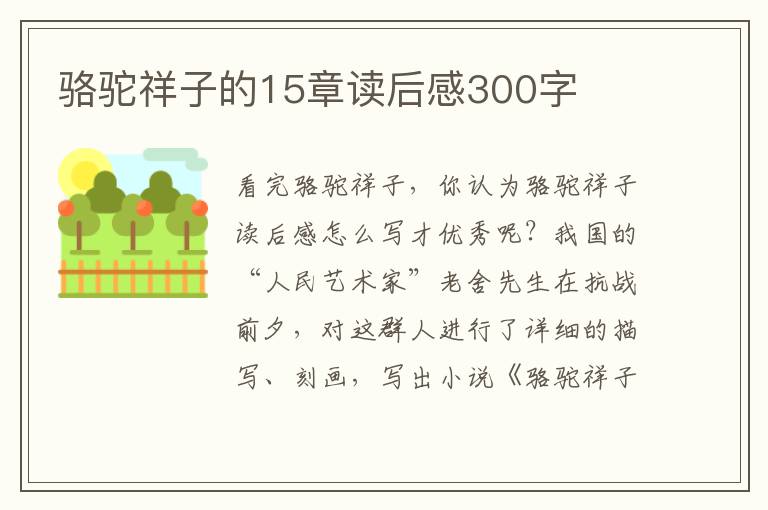 骆驼祥子的15章读后感300字

看完骆驼祥子，你认为骆驼祥子读后感怎么写才优秀呢？我国的“人民艺术家”老舍先生在抗战前夕，对这群人进行了详细的描写、刻画，写出小说《骆驼祥子